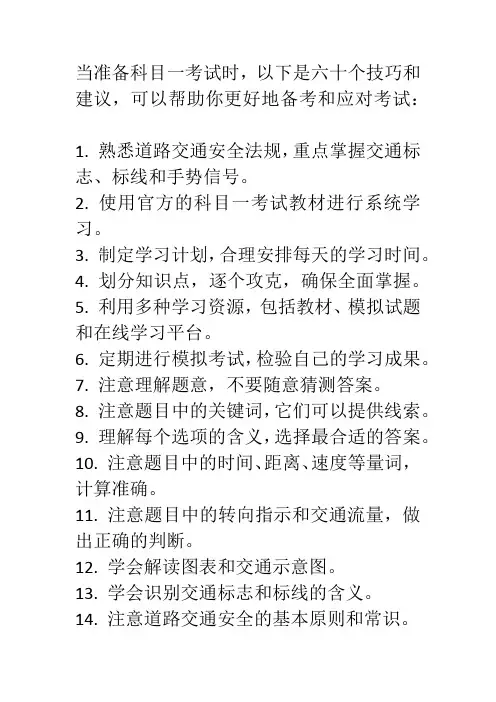 当准备科目一考试时，以下是六十个技巧和建议，可以帮助你更好地备考和应对考试：

1. 熟悉道路交通安全法规，重点掌握交通标志、标线和手势信号。
2. 使用官方的科目一考试教材进行系统学习。
3. 制定学习计划，合理安排每天的学习时间。
4. 划分知识点，逐个攻克，确保全面掌握。
5. 利用多种学习资源，包括教材、模拟试题和在线学习平台。
6. 定期进行模拟考试，检验自己的学习成果。
7. 注意理解题意，不要随意猜测答案。
8. 注意题目中的关键词，它们可以提供线索。
9. 理解每个选项的含义，选择最合适的答案。
10. 注意题目中的时间、距离、速度等量词，计算准确。
11. 注意题目中的转向指示和交通流量，做出正确的判断。
12. 学会解读图表和交通示意图。
13. 学会识别交通标志和标线的含义。
14. 注意道路交通安全的基本原则和常识。